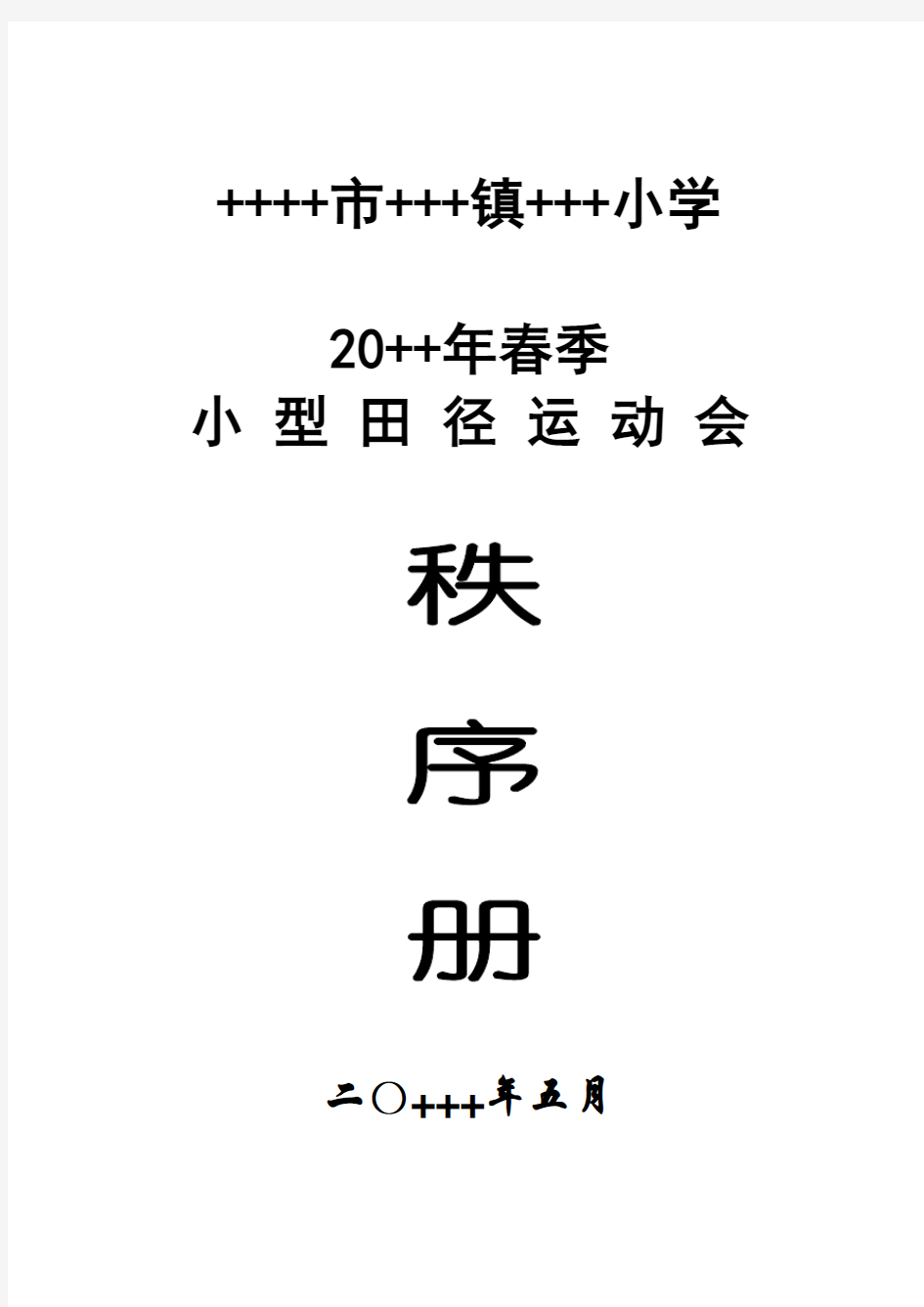 ++++市+++镇+++小学

20++年春季
小 型 田 径 运 动 会

秩

序

册

二〇+++年五月